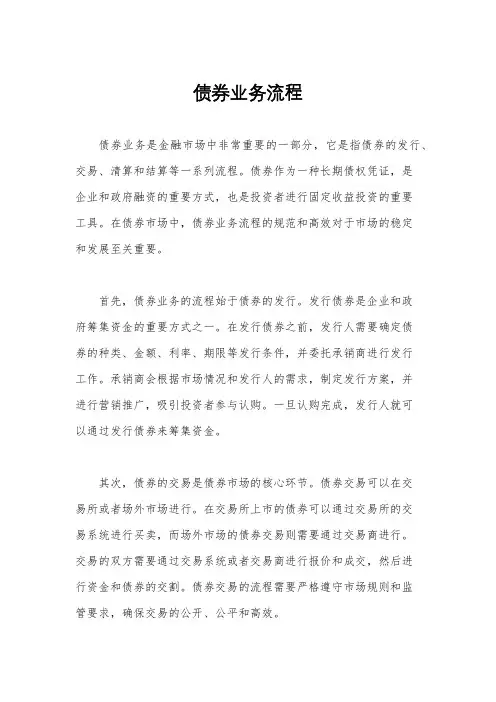 债券业务流程

债券业务是金融市场中非常重要的一部分，它是指债券的发行、交易、清算和结算等一系列流程。债券作为一种长期债权凭证，是企业和政府融资的重要方式，也是投资者进行固定收益投资的重要工具。在债券市场中，债券业务流程的规范和高效对于市场的稳定和发展至关重要。

首先，债券业务的流程始于债券的发行。发行债券是企业和政府筹集资金的重要方式之一。在发行债券之前，发行人需要确定债券的种类、金额、利率、期限等发行条件，并委托承销商进行发行工作。承销商会根据市场情况和发行人的需求，制定发行方案，并进行营销推广，吸引投资者参与认购。一旦认购完成，发行人就可以通过发行债券来筹集资金。

其次，债券的交易是债券市场的核心环节。债券交易可以在交易所或者场外市场进行。在交易所上市的债券可以通过交易所的交易系统进行买卖，而场外市场的债券交易则需要通过交易商进行。交易的双方需要通过交易系统或者交易商进行报价和成交，然后进行资金和债券的交割。债券交易的流程需要严格遵守市场规则和监管要求，确保交易的公开、公平和高效。